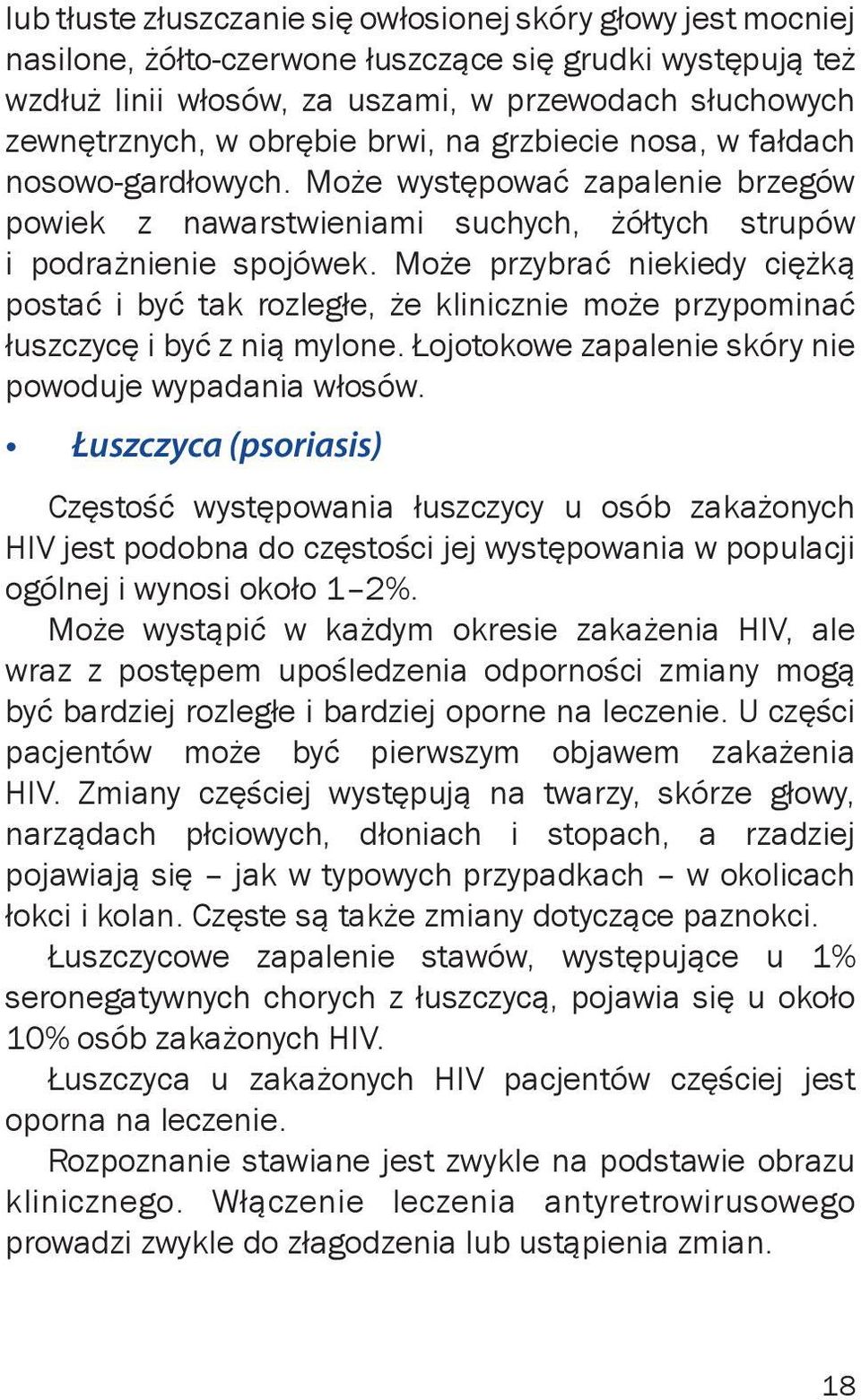 lub tłuste złuszczanie się owłosionej skóry głowy jest mocniej nasilone, żółto-czerwone łuszczące się grudki występują też wzdłuż linii włosów, za uszami, w przewodach słuchowych zewnętrznych, w obrębie brwi, na grzbiecie nosa, w fałdach nosowo-gardłowych. Może występować zapalenie brzegów powiek z nawarstwieniami suchych, żółtych strupów i podrażnienie spojówek. Może przybrać niekiedy ciężką postać i być tak rozległe, że klinicznie może przypominać łuszczycę i być z nią mylone. Łojotokowe zapalenie skóry nie powoduje wypadania włosów.

• Łuszczyca (psoriasis)

Częstość występowania łuszczycy u osób zakażonych HIV jest podobna do częstości jej występowania w populacji ogólnej i wynosi około 1–2%.

Może wystąpić w każdym okresie zakażenia HIV, ale wraz z postępem upośledzenia odporności zmiany mogą być bardziej rozległe i bardziej oporne na leczenie. U części pacjentów może być pierwszym objawem zakażenia HIV. Zmiany częściej występują na twarzy, skórze głowy, narządach płciowych, dłoniach i stopach, a rzadziej pojawiają się – jak w typowych przypadkach – w okolicach łokci i kolan. Częste są także zmiany dotyczące paznokci.

Łuszczycowe zapalenie stawów, występujące u 1% seronegatywnych chorych z łuszczycą, pojawia się u około 10% osób zakażonych HIV.

Łuszczyca u zakażonych HIV pacjentów częściej jest oporna na leczenie.

Rozpoznanie stawiane jest zwykle na podstawie obrazu klinicznego. Włączenie leczenia antyretrowirusowego prowadzi zwykle do złagodzenia lub ustąpienia zmian.

18